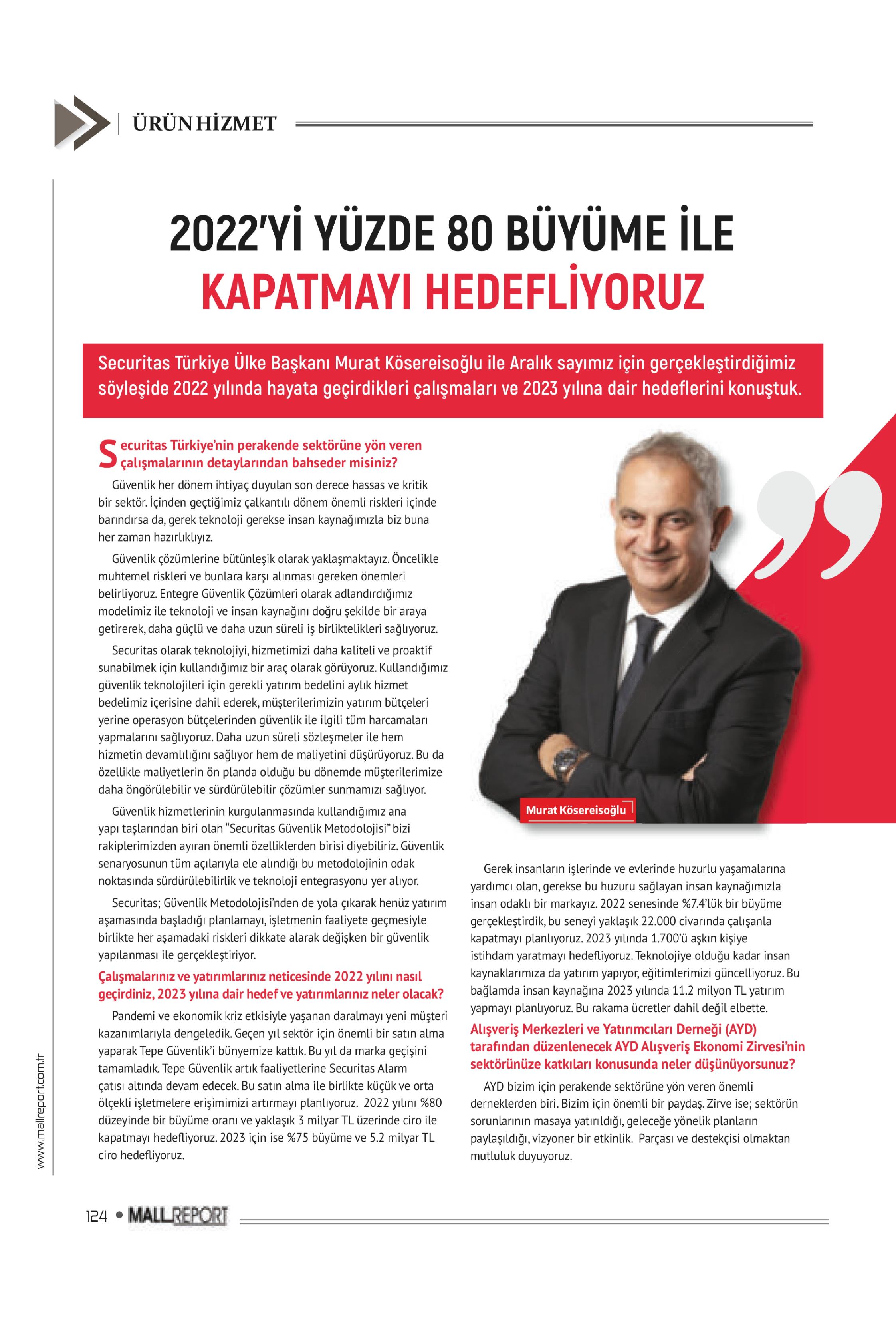 ÜRÜN HİZMET

2022'Yİ YÜZDE 80 BÜYÜME İLE KAPATMAYI HEDEFLİYORUZ

Securitas Türkiye Ülke Başkanı Murat Kösereisoğlu ile Aralık sayımız için gerçekleştirdiğimiz söyleşide 2022 yılında hayata geçirdikleri çalışmaları ve 2023 yılına dair hedeflerini konuştuk.

Securitas Türkiye'nin perakende sektörüne yön veren çalışmalarının detaylarından bahseder misiniz?

Güvenlik her dönem ihtiyaç duyulan son derece hassas ve kritik bir sektör. İçinden geçtiğimiz çalkantılı dönem önemli riskleri içinde barındırsa da, gerek teknoloji gerekse insan kaynağımızla biz buna her zaman hazırlıklıyız.

Güvenlik çözümlerine bütünleşik olarak yaklaşmaktayız. Öncelikle muhtemel riskleri ve bunlara karşı alınması gereken önemleri belirliyoruz. Entegre Güvenlik Çözümleri olarak adlandırdığımız modelimiz ile teknoloji ve insan kaynağını doğru şekilde bir araya getirerek, daha güçlü ve daha uzun süreli iş birliktelikleri sağlıyoruz.

Securitas olarak teknolojiyi, hizmetimizi daha kaliteli ve proaktif sunabilmek için kullandığımız bir araç olarak görüyoruz. Kullandığımız güvenlik teknolojileri için gerekli yatırım bedelini aylık hizmet bedelimiz içerisine dahil ederek, müşterilerimizin yatırım bütçeleri yerine operasyon bütçelerinden güvenlik ile ilgili tüm harcamaları yapmalarını sağlıyoruz. Daha uzun süreli sözleşmeler ile hem hizmetin devamlılığını sağlıyor hem de maliyetini düşürüyoruz. Bu da özellikle maliyetlerin ön planda olduğu bu dönemde müşterilerimize daha öngörülebilir ve sürdürülebilir çözümler sunmamızı sağlıyor.

Güvenlik hizmetlerinin kurgulanmasında kullandığımız ana yapı taşlarından biri olan "Securitas Güvenlik Metodolojisi" bizi rakiplerimizden ayıran önemli özelliklerden birisi diyebiliriz. Güvenlik senaryosunun tüm açılarıyla ele alındığı bu metodolojinin odak noktasında sürdürülebilirlik ve teknoloji entegrasyonu yer alıyor.

Securitas; Güvenlik Metodolojisi'nden de yola çıkarak henüz yatırım aşamasında başladığı planlamayı, işletmenin faaliyete geçmesiyle birlikte her aşamadaki riskleri dikkate alarak değişken bir güvenlik yapılanması ile gerçekleştiriyor.

Çalışmalarınız ve yatırımlarınız neticesinde 2022 yılını nasıl geçirdiniz, 2023 yılına dair hedef ve yatırımlarınız neler olacak?

Pandemi ve ekonomik kriz etkisiyle yaşanan daralmayı yeni müşteri kazanımlarıyla dengeledik. Geçen yıl sektör için önemli bir satın alma yaparak Tepe Güvenlik'i bünyemize kattık. Bu yıl da marka geçişini tamamladık. Tepe Güvenlik artık faaliyetlerine Securitas Alarm çatısı altında devam edecek. Bu satın alma ile birlikte küçük ve orta ölçekli işletmelere erişimimizi artırmayı planlıyoruz. 2022 yılını %80 düzeyinde bir büyüme oranı ve yaklaşık 3 milyar TL üzerinde ciro ile kapatmayı hedefliyoruz. 2023 için ise %75 büyüme ve 5.2 milyar TL ciro hedefliyoruz.

Murat Kösereisoğlu

Gerek insanların işlerinde ve evlerinde huzurlu yaşamalarına yardımcı olan, gerekse bu huzuru sağlayan insan kaynağımızla insan odaklı bir markayız. 2022 senesinde %7.4'lük bir büyüme gerçekleştirdik, bu seneyi yaklaşık 22.000 civarında çalışanla kapatmayı planlıyoruz. 2023 yılında 1.700'ü aşkın kişiye istihdam yaratmayı hedefliyoruz. Teknolojiye olduğu kadar insan kaynaklarımıza da yatırım yapıyor, eğitimlerimizi güncelliyoruz. Bu bağlamda insan kaynağına 2023 yılında 11.2 milyon TL yatırım yapmayı planlıyoruz. Bu rakama ücretler dahil değil elbette.

Alışveriş Merkezleri ve Yatırımcıları Derneği (AYD) tarafından düzenlenecek AYD Alışveriş Ekonomi Zirvesi'nin sektörünüze katkıları konusunda neler düşünüyorsunuz?

AYD bizim için perakende sektörüne yön veren önemli derneklerden biri. Bizim için önemli bir paydaş. Zirve ise; sektörün sorunlarının masaya yatırıldığı, geleceğe yönelik planların paylaşıldığı, vizyoner bir etkinlik. Parçası ve destekçisi olmaktan mutluluk duyuyoruz.

www.mallreport.com.tr

124 • MALLREPORT